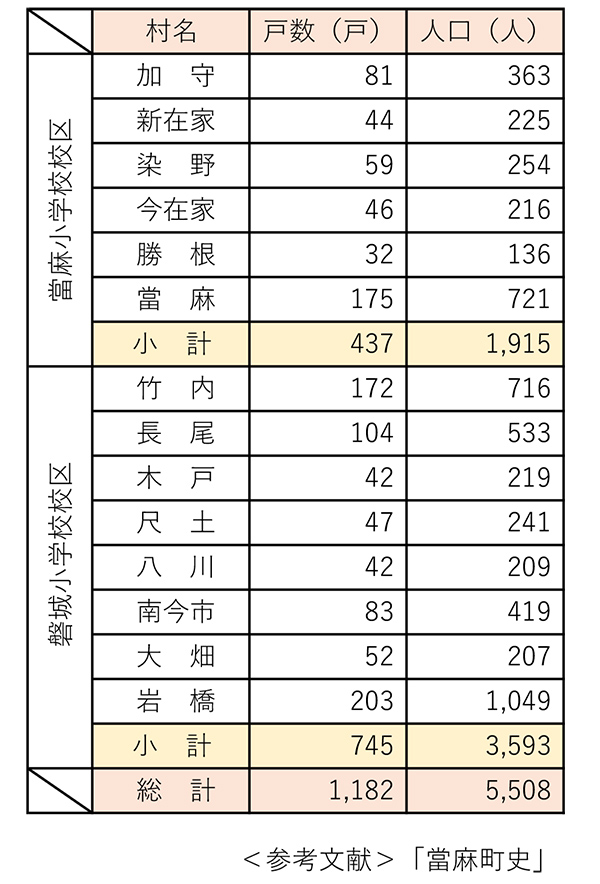 |  | 村名 | 戸数（戸） | 人口（人） |
|---|---|---|---|
| 當麻小学校校区 | 加　守 | 81 | 363 |
|  | 新在家 | 44 | 225 |
|  | 染　野 | 59 | 254 |
|  | 今在家 | 46 | 216 |
|  | 勝　根 | 32 | 136 |
|  | 當　麻 | 175 | 721 |
|  | 小　計 | 437 | 1,915 |
| 磐城小学校校区 | 竹　内 | 172 | 716 |
|  | 長　尾 | 104 | 533 |
|  | 木　戸 | 42 | 219 |
|  | 尺　土 | 47 | 241 |
|  | 八　川 | 42 | 209 |
|  | 南今市 | 83 | 419 |
|  | 大　畑 | 52 | 207 |
|  | 岩　橋 | 203 | 1,049 |
|  | 小　計 | 745 | 3,593 |
|  | 総　計 | 1,182 | 5,508 |

＜参考文献＞「當麻町史」